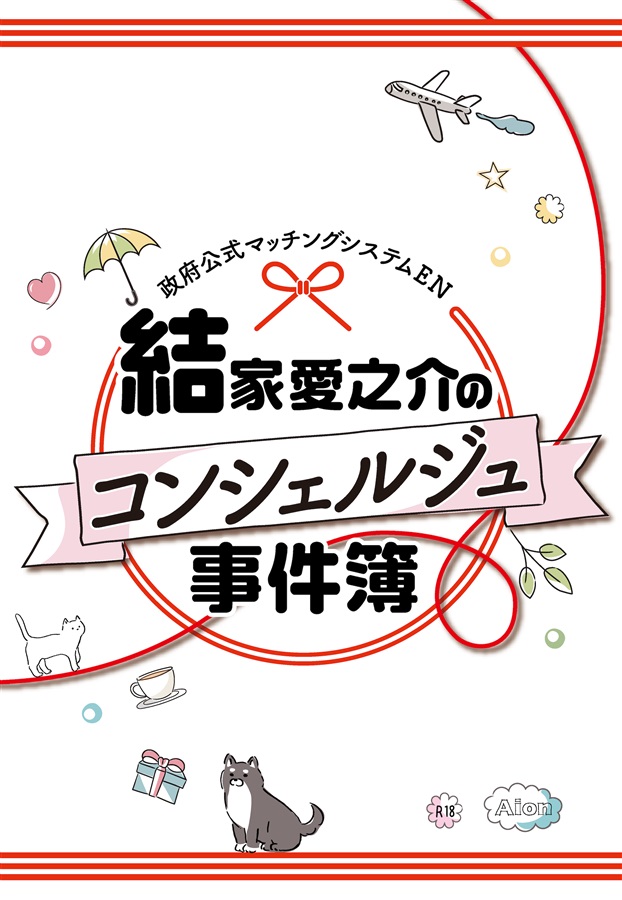 政府公式マッチングシステムEN

結家愛之介の
コンシェルジュ
事件簿

R18

Aion